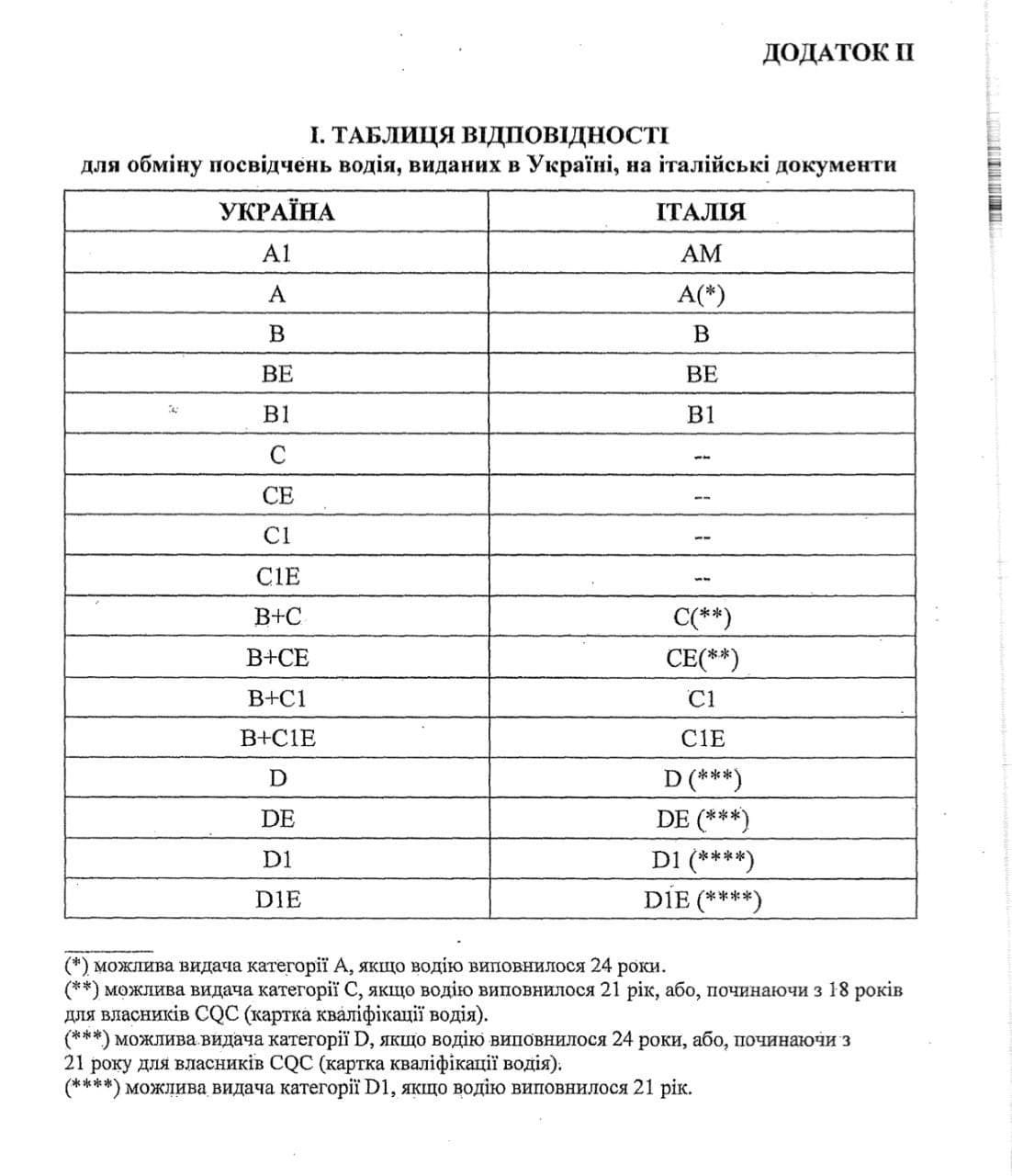 ДОДАТОК II

I. ТАБЛИЦЯ ВІДПОВІДНОСТІ
для обміну посвідчень водія, виданих в Україні, на італійські документи

| УКРАЇНА | ІТАЛІЯ |
|---|---|
| A1 | AM |
| A | A(*) |
| B | B |
| BE | BE |
| B1 | B1 |
| C | -- |
| CE | -- |
| C1 | -- |
| C1E | -- |
| B+C | C(**) |
| B+CE | CE(**) |
| B+C1 | C1 |
| B+C1E | C1E |
| D | D (***) |
| DE | DE (***) |
| D1 | D1 (****) |
| D1E | D1E (****) |

(*) можлива видача категорії А, якщо водію виповнилося 24 роки.
(**) можлива видача категорії С, якщо водію виповнилося 21 рік, або, починаючи з 18 років для власників CQC (картка кваліфікації водія).
(***) можлива видача категорії D, якщо водію виповнилося 24 роки, або, починаючи з 21 року для власників CQC (картка кваліфікації водія).
(****) можлива видача категорії D1, якщо водію виповнилося 21 рік.